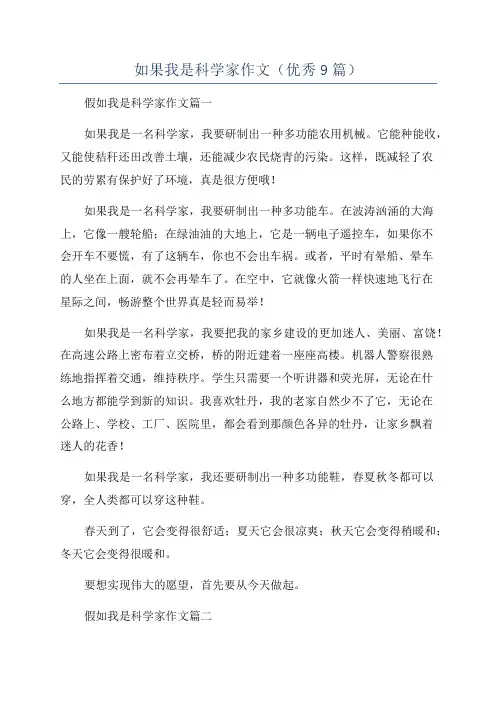 如果我是科学家作文（优秀9篇）

假如我是科学家作文篇一

如果我是一名科学家，我要研制出一种多功能农用机械。它能种能收，又能使秸秆还田改善土壤，还能减少农民烧青的污染。这样，既减轻了农民的劳累有保护好了环境，真是很方便哦！

如果我是一名科学家，我要研制出一种多功能车。在波涛汹涌的大海上，它像一艘轮船；在绿油油的大地上，它是一辆电子遥控车，如果你不会开车不要慌，有了这辆车，你也不会出车祸。或者，平时有晕船、晕车的人坐在上面，就不会再晕车了。在空中，它就像火箭一样快速地飞行在星际之间，畅游整个世界真是轻而易举！

如果我是一名科学家，我要把我的家乡建设的更加迷人、美丽、富饶！在高速公路上密布着立交桥，桥的附近建着一座座高楼。机器人警察很熟练地指挥着交通，维持秩序。学生只需要一个听讲器和荧光屏，无论在什么地方都能学到新的知识。我喜欢牡丹，我的老家自然少不了它，无论在公路上、学校、工厂、医院里，都会看到那颜色各异的牡丹，让家乡飘着迷人的花香！

如果我是一名科学家，我还要研制出一种多功能鞋，春夏秋冬都可以穿，全人类都可以穿这种鞋。

春天到了，它会变得很舒适；夏天它会很凉爽；秋天它会变得稍暖和；冬天它会变得很暖和。

要想实现伟大的愿望，首先要从今天做起。

假如我是科学家作文篇二